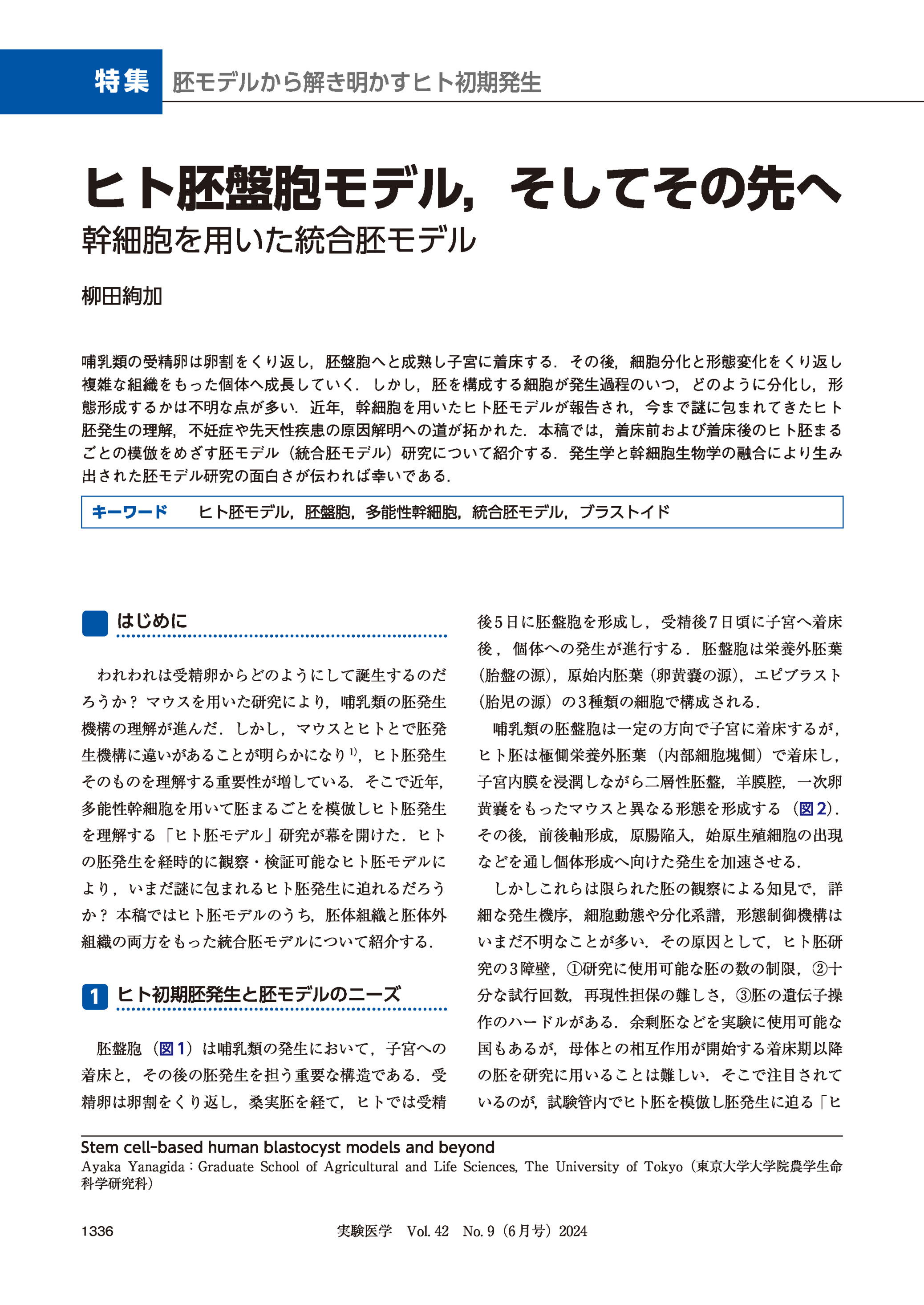 特集 胚モデルから解き明かすヒト初期発生

ヒト胚盤胞モデル，そしてその先へ
幹細胞を用いた統合胚モデル

柳田絢加

哺乳類の受精卵は卵割をくり返し，胚盤胞へと成熟し子宮に着床する．その後，細胞分化と形態変化をくり返し複雑な組織をもった個体へ成長していく．しかし，胚を構成する細胞が発生過程のいつ，どのように分化し，形態形成するかは不明な点が多い．近年，幹細胞を用いたヒト胚モデルが報告され，今まで謎に包まれてきたヒト胚発生の理解，不妊症や先天性疾患の原因解明への道が拓かれた．本稿では，着床前および着床後のヒト胚まるごとの模倣をめざす胚モデル（統合胚モデル）研究について紹介する．発生学と幹細胞生物学の融合により生み出された胚モデル研究の面白さが伝われば幸いである．

キーワード　ヒト胚モデル，胚盤胞，多能性幹細胞，統合胚モデル，ブラストイド

はじめに

われわれは受精卵からどのようにして誕生するのだろうか？ マウスを用いた研究により，哺乳類の胚発生機構の理解が進んだ．しかし，マウスとヒトとで胚発生機構に違いがあることが明らかになり$^{1)}$，ヒト胚発生そのものを理解する重要性が増している．そこで近年，多能性幹細胞を用いて胚まるごとを模倣しヒト胚発生を理解する「ヒト胚モデル」研究が幕を開けた．ヒトの胚発生を経時的に観察・検証可能なヒト胚モデルにより，いまだ謎に包まれるヒト胚発生に迫れるだろうか？ 本稿ではヒト胚モデルのうち，胚体組織と胚体外組織の両方をもった統合胚モデルについて紹介する．

1 ヒト初期胚発生と胚モデルのニーズ

胚盤胞（図1）は哺乳類の発生において，子宮への着床と，その後の胚発生を担う重要な構造である．受精卵は卵割をくり返し，桑実胚を経て，ヒトでは受精後5日に胚盤胞を形成し，受精後7日頃に子宮へ着床後，個体への発生が進行する．胚盤胞は栄養外胚葉（胎盤の源），原始内胚葉（卵黄嚢の源），エピブラスト（胎児の源）の3種類の細胞で構成される．

哺乳類の胚盤胞は一定の方向で子宮に着床するが，ヒト胚は極側栄養外胚葉（内部細胞塊側）で着床し，子宮内膜を浸潤しながら二層性胚盤，羊膜腔，一次卵黄嚢をもったマウスと異なる形態を形成する（図2）．その後，前後軸形成，原腸陥入，始原生殖細胞の出現などを通し個体形成へ向けた発生を加速させる．

しかしこれらは限られた胚の観察による知見で，詳細な発生機序，細胞動態や分化系譜，形態制御機構はいまだ不明なことが多い．その原因として，ヒト胚研究の3障壁，①研究に使用可能な胚の数の制限，②十分な試行回数，再現性担保の難しさ，③胚の遺伝子操作のハードルがある．余剰胚などを実験に使用可能な国もあるが，母体との相互作用が開始する着床期以降の胚を研究に用いることは難しい．そこで注目されているのが，試験管内でヒト胚を模倣し胚発生に迫る「ヒ

Stem cell-based human blastocyst models and beyond
Ayaka Yanagida：Graduate School of Agricultural and Life Sciences, The University of Tokyo（東京大学大学院農学生命科学研究科）

1336　実験医学　Vol. 42　No. 9（6月号）2024